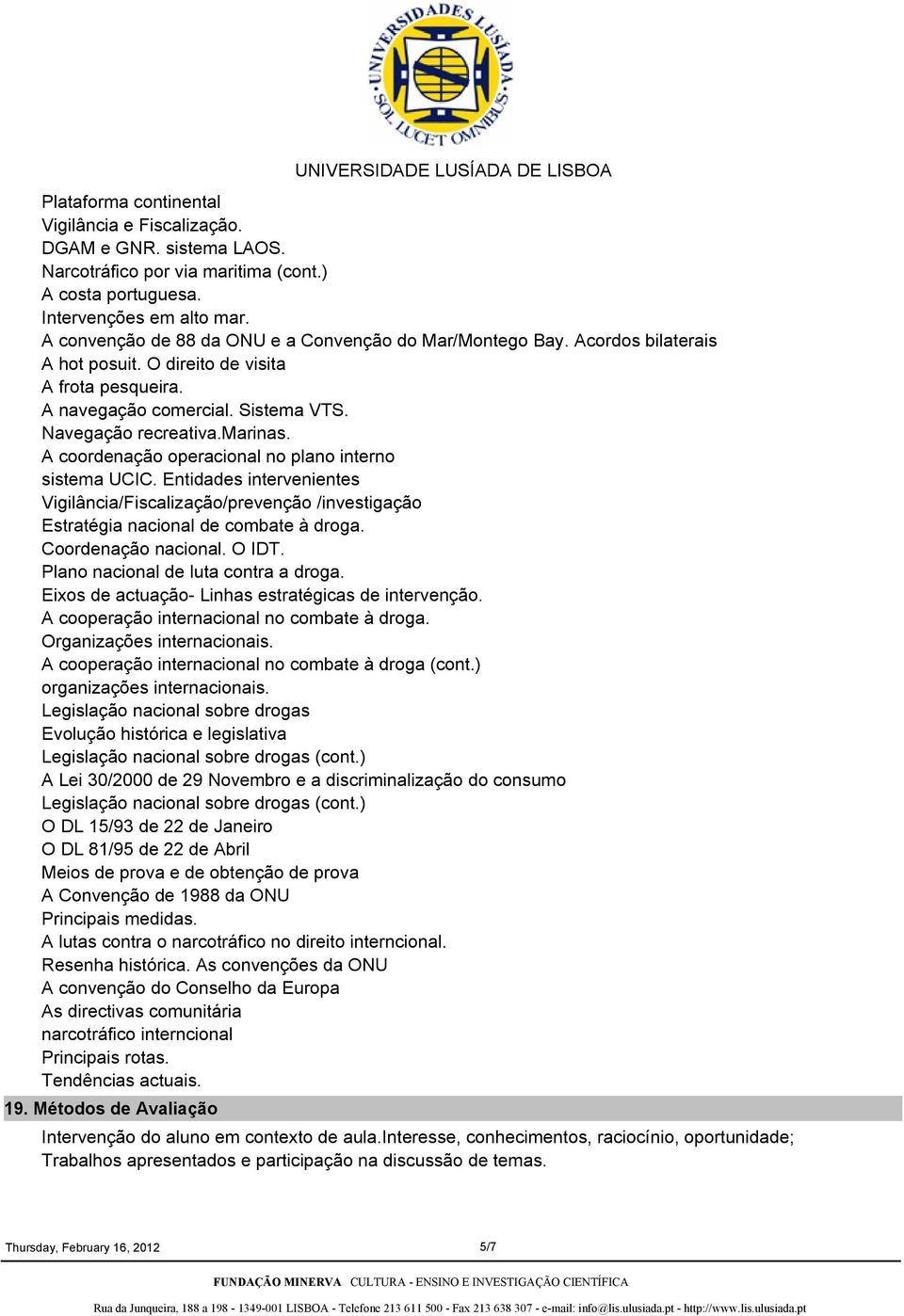 UNIVERSIDADES LUSÍADA SOL LUCET OMNIBUS

UNIVERSIDADE LUSÍADA DE LISBOA

Plataforma continental
Vigilância e Fiscalização.
DGAM e GNR. sistema LAOS.
Narcotráfico por via maritima (cont.)
A costa portuguesa.
Intervenções em alto mar.
A convenção de 88 da ONU e a Convenção do Mar/Montego Bay. Acordos bilaterais
A hot posuit. O direito de visita
A frota pesqueira.
A navegação comercial. Sistema VTS.
Navegação recreativa.Marinas.
A coordenação operacional no plano interno
sistema UCIC. Entidades intervenientes
Vigilância/Fiscalização/prevenção /investigação
Estratégia nacional de combate à droga.
Coordenação nacional. O IDT.
Plano nacional de luta contra a droga.
Eixos de actuação- Linhas estratégicas de intervenção.
A cooperação internacional no combate à droga.
Organizações internacionais.
A cooperação internacional no combate à droga (cont.)
organizações internacionais.
Legislação nacional sobre drogas
Evolução histórica e legislativa
Legislação nacional sobre drogas (cont.)
A Lei 30/2000 de 29 Novembro e a discriminalização do consumo
Legislação nacional sobre drogas (cont.)
O DL 15/93 de 22 de Janeiro
O DL 81/95 de 22 de Abril
Meios de prova e de obtenção de prova
A Convenção de 1988 da ONU
Principais medidas.
A lutas contra o narcotráfico no direito interncional.
Resenha histórica. As convenções da ONU
A convenção do Conselho da Europa
As directivas comunitária
narcotráfico interncional
Principais rotas.
Tendências actuais.

19. Métodos de Avaliação

Intervenção do aluno em contexto de aula.Interesse, conhecimentos, raciocínio, oportunidade;
Trabalhos apresentados e participação na discussão de temas.

Thursday, February 16, 2012

5/7

FUNDAÇÃO MINERVA CULTURA - ENSINO E INVESTIGAÇÃO CIENTÍFICA

Rua da Junqueira, 188 a 198 - 1349-001 LISBOA - Telefone 213 611 500 - Fax 213 638 307 - e-mail: info@lis.ulusiada.pt - http://www.lis.ulusiada.pt